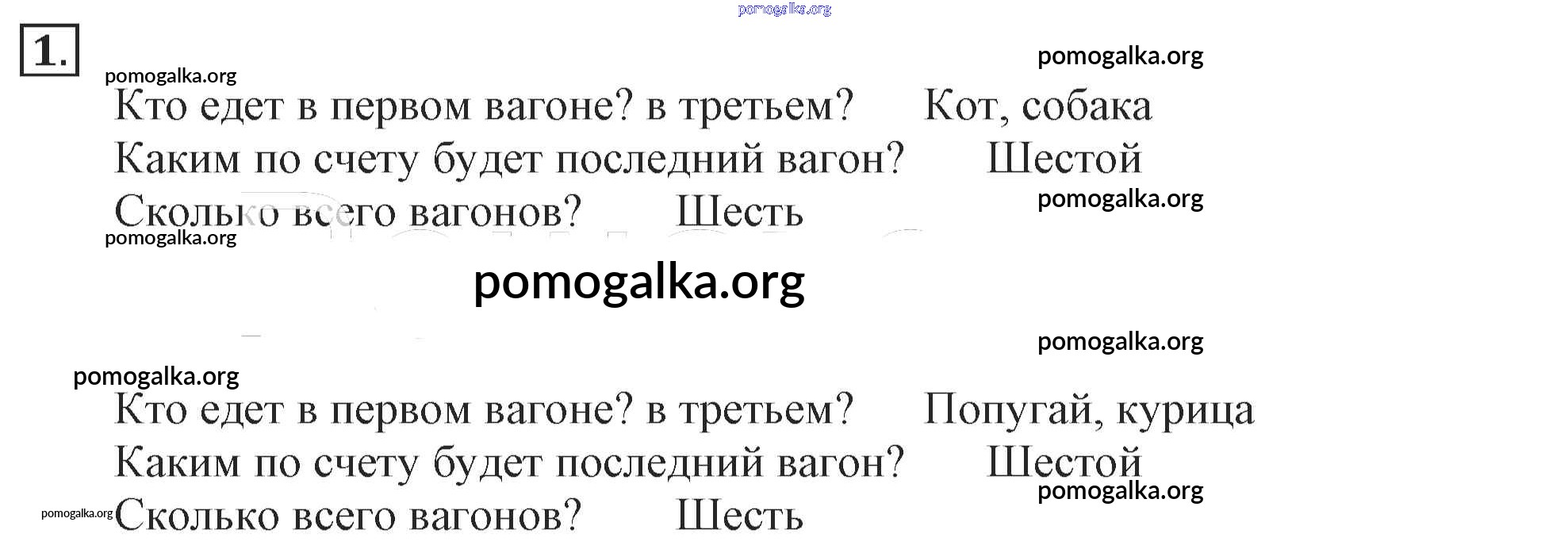 1.

Кто едет в первом вагоне? в третьем? Кот, собака
Каким по счету будет последний вагон? Шестой
Сколько всего вагонов? Шесть

Кто едет в первом вагоне? в третьем? Попугай, курица
Каким по счету будет последний вагон? Шестой
Сколько всего вагонов? Шесть

pomogalka.org